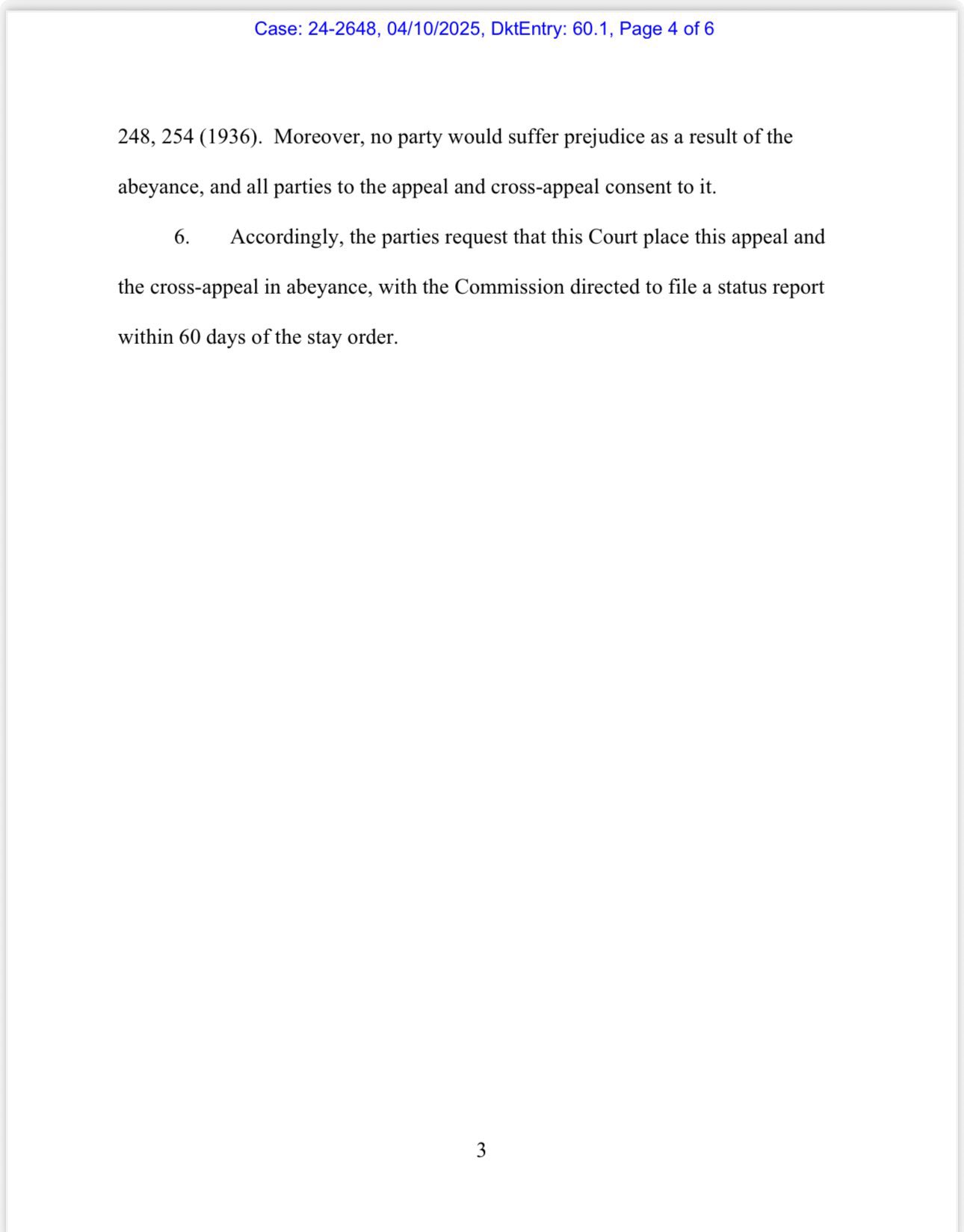 Case: 24-2648, 04/10/2025, DktEntry: 60.1, Page 4 of 6

248, 254 (1936). Moreover, no party would suffer prejudice as a result of the abeyance, and all parties to the appeal and cross-appeal consent to it.

6. Accordingly, the parties request that this Court place this appeal and the cross-appeal in abeyance, with the Commission directed to file a status report within 60 days of the stay order.

3